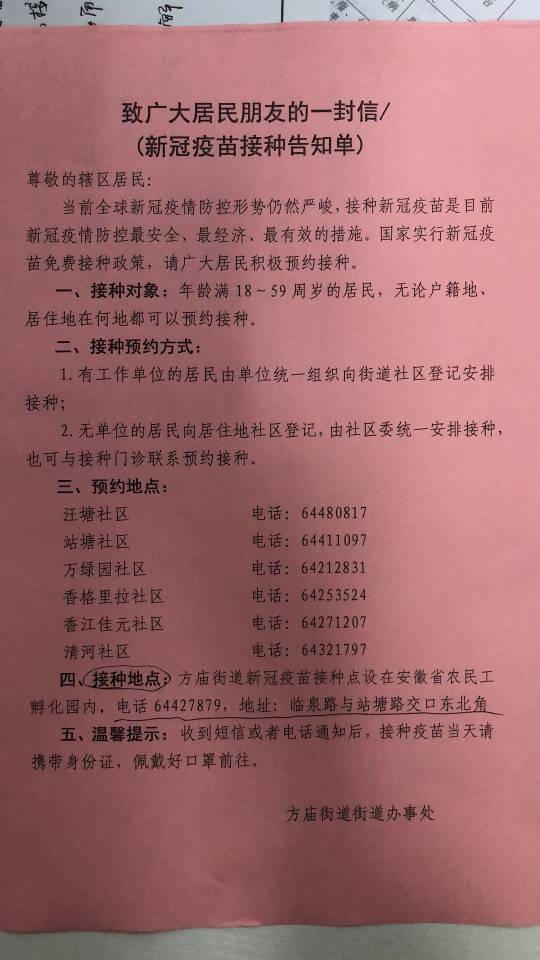 致广大居民朋友的一封信/
(新冠疫苗接种告知单)

尊敬的辖区居民:

当前全球新冠疫情防控形势仍然严峻,接种新冠疫苗是目前新冠疫情防控最安全、最经济、最有效的措施。国家实行新冠疫苗免费接种政策,请广大居民积极预约接种。

一、接种对象:年龄满18~59周岁的居民,无论户籍地、居住地在何地都可以预约接种。

二、接种预约方式:

1.有工作单位的居民由单位统一组织向街道社区登记安排接种;

2.无单位的居民向居住地社区登记,由社区委统一安排接种,也可与接种门诊联系预约接种。

三、预约地点:

汪塘社区 电话:64480817
站塘社区 电话:64411097
万绿园社区 电话:64212831
香格里拉社区 电话:64253524
香江佳元社区 电话:64271207
清河社区 电话:64321797

四、接种地点:方庙街道新冠疫苗接种点设在安徽省农民工孵化园内,电话64427879,地址:临泉路与站塘路交口东北角

五、温馨提示:收到短信或者电话通知后,接种疫苗当天请携带身份证,佩戴好口罩前往。

方庙街道街道办事处